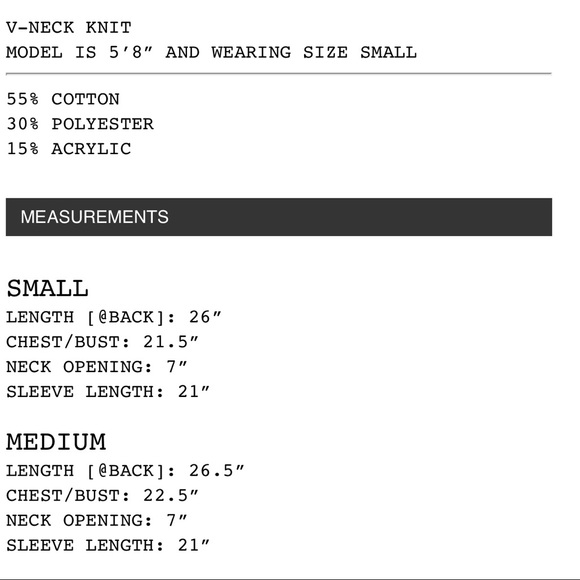 V-NECK KNIT
MODEL IS 5’8” AND WEARING SIZE SMALL

55% COTTON
30% POLYESTER
15% ACRYLIC

MEASUREMENTS

SMALL
LENGTH [@BACK]: 26”
CHEST/BUST: 21.5”
NECK OPENING: 7”
SLEEVE LENGTH: 21”

MEDIUM
LENGTH [@BACK]: 26.5”
CHEST/BUST: 22.5”
NECK OPENING: 7”
SLEEVE LENGTH: 21”